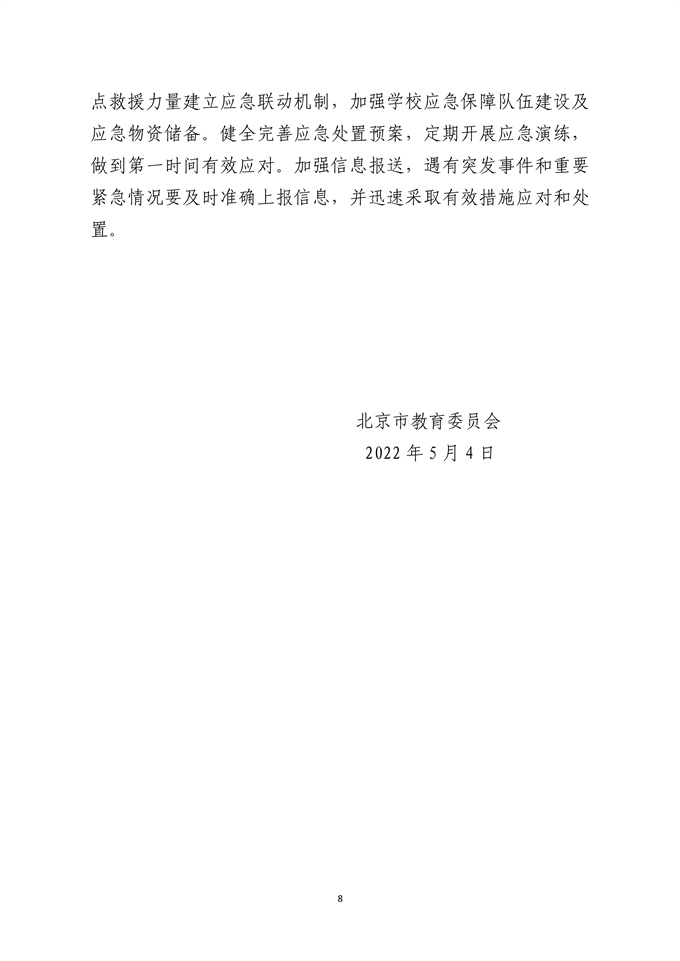 点救援力量建立应急联动机制，加强学校应急保障队伍建设及应急物资储备。健全完善应急处置预案，定期开展应急演练，做到第一时间有效应对。加强信息报送，遇有突发事件和重要紧急情况要及时准确上报信息，并迅速采取有效措施应对和处置。

北京市教育委员会
2022年5月4日

8